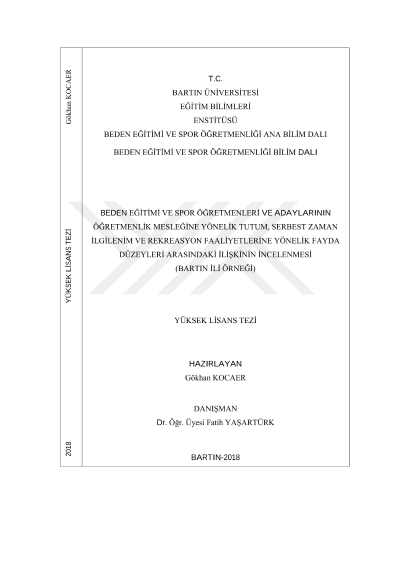 Gökhan KOCAER

YÜKSEK LİSANS TEZİ

2018

T.C.
BARTIN ÜNİVERSİTESİ
EĞİTİM BİLİMLERİ
ENSTİTÜSÜ
BEDEN EĞİTİMİ VE SPOR ÖĞRETMENLİĞİ ANA BİLİM DALI
BEDEN EĞİTİMİ VE SPOR ÖĞRETMENLİĞİ BİLİM DALI

BEDEN EĞİTİMİ VE SPOR ÖĞRETMENLERİ VE ADAYLARININ ÖĞRETMENLİK MESLEĞİNE YÖNELİK TUTUM, SERBEST ZAMAN İLGİLENİM VE REKREASYON FAALİYETLERİNE YÖNELİK FAYDA DÜZEYLERİ ARASINDAKİ İLİŞKİNİN İNCELENMESİ
(BARTIN İLİ ÖRNEĞİ)

YÜKSEK LİSANS TEZİ

HAZIRLAYAN
Gökhan KOCAER

DANIŞMAN
Dr. Öğr. Üyesi Fatih YAŞARTÜRK

BARTIN-2018